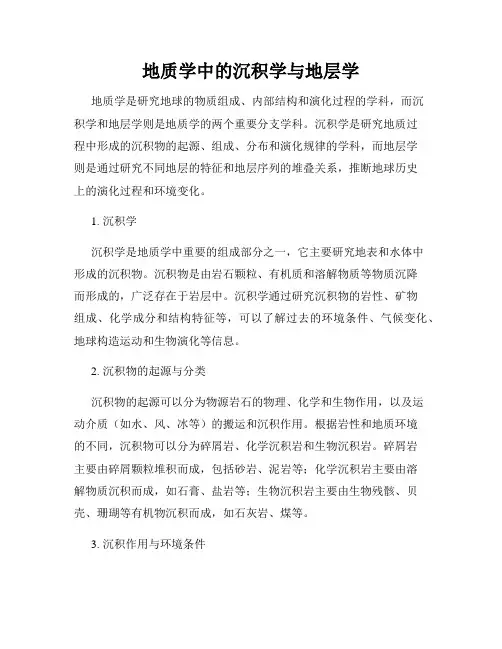 地质学中的沉积学与地层学

地质学是研究地球的物质组成、内部结构和演化过程的学科，而沉积学和地层学则是地质学的两个重要分支学科。沉积学是研究地质过程中形成的沉积物的起源、组成、分布和演化规律的学科，而地层学则是通过研究不同地层的特征和地层序列的堆叠关系，推断地球历史上的演化过程和环境变化。

1. 沉积学

沉积学是地质学中重要的组成部分之一，它主要研究地表和水体中形成的沉积物。沉积物是由岩石颗粒、有机质和溶解物质等物质沉降而形成的，广泛存在于岩层中。沉积学通过研究沉积物的岩性、矿物组成、化学成分和结构特征等，可以了解过去的环境条件、气候变化、地球构造运动和生物演化等信息。

2. 沉积物的起源与分类

沉积物的起源可以分为物源岩石的物理、化学和生物作用，以及运动介质（如水、风、冰等）的搬运和沉积作用。根据岩性和地质环境的不同，沉积物可以分为碎屑岩、化学沉积岩和生物沉积岩。碎屑岩主要由碎屑颗粒堆积而成，包括砂岩、泥岩等；化学沉积岩主要由溶解物质沉积而成，如石膏、盐岩等；生物沉积岩主要由生物残骸、贝壳、珊瑚等有机物沉积而成，如石灰岩、煤等。

3. 沉积作用与环境条件